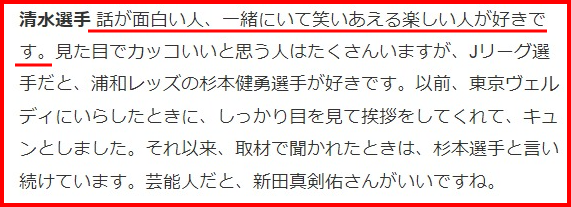 清水選手 話が面白い人、一緒にいて笑いあえる楽しい人が好きです。見た目でカッコいいと思う人はたくさんいますが、Jリーグ選手だと、浦和レッズの杉本健勇選手が好きです。以前、東京ヴェルディにいらしたときに、しっかり目を見て挨拶をしてくれて、キュンとしました。それ以来、取材で聞かれたときは、杉本選手と言い続けています。芸能人だと、新田真剣佑さんがいいですね。